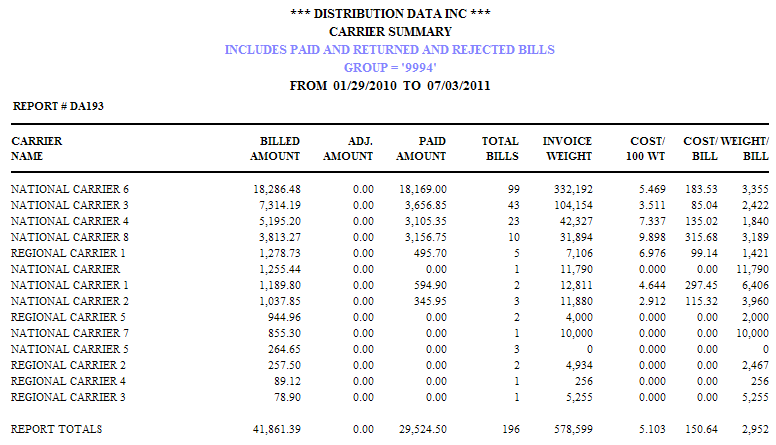 *** DISTRIBUTION DATA INC ***
CARRIER SUMMARY
INCLUDES PAID AND RETURNED AND REJECTED BILLS
GROUP = '9994'
FROM 01/29/2010 TO 07/03/2011

REPORT # DA193

| CARRIER NAME | BILLED AMOUNT | ADJ. AMOUNT | PAID AMOUNT | TOTAL BILLS | INVOICE WEIGHT | COST/ 100 WT | COST/ BILL | WEIGHT/ BILL |
|---|---|---|---|---|---|---|---|---|
| NATIONAL CARRIER 6 | 18,286.48 | 0.00 | 18,169.00 | 99 | 332,192 | 5.469 | 183.53 | 3,355 |
| NATIONAL CARRIER 3 | 7,314.19 | 0.00 | 3,656.85 | 43 | 104,154 | 3.511 | 85.04 | 2,422 |
| NATIONAL CARRIER 4 | 5,195.20 | 0.00 | 3,105.35 | 23 | 42,327 | 7.337 | 135.02 | 1,840 |
| NATIONAL CARRIER 8 | 3,813.27 | 0.00 | 3,156.75 | 10 | 31,894 | 9.898 | 315.68 | 3,189 |
| REGIONAL CARRIER 1 | 1,278.73 | 0.00 | 495.70 | 5 | 7,106 | 6.976 | 99.14 | 1,421 |
| NATIONAL CARRIER | 1,255.44 | 0.00 | 0.00 | 1 | 11,790 | 0.000 | 0.00 | 11,790 |
| NATIONAL CARRIER 1 | 1,189.80 | 0.00 | 594.90 | 2 | 12,811 | 4.644 | 297.45 | 6,406 |
| NATIONAL CARRIER 2 | 1,037.85 | 0.00 | 345.95 | 3 | 11,880 | 2.912 | 115.32 | 3,960 |
| REGIONAL CARRIER 5 | 944.96 | 0.00 | 0.00 | 2 | 4,000 | 0.000 | 0.00 | 2,000 |
| NATIONAL CARRIER 7 | 855.30 | 0.00 | 0.00 | 1 | 10,000 | 0.000 | 0.00 | 10,000 |
| NATIONAL CARRIER 5 | 264.65 | 0.00 | 0.00 | 3 | 0 | 0.000 | 0.00 | 0 |
| REGIONAL CARRIER 2 | 257.50 | 0.00 | 0.00 | 2 | 4,934 | 0.000 | 0.00 | 2,467 |
| REGIONAL CARRIER 4 | 89.12 | 0.00 | 0.00 | 1 | 256 | 0.000 | 0.00 | 256 |
| REGIONAL CARRIER 3 | 78.90 | 0.00 | 0.00 | 1 | 5,255 | 0.000 | 0.00 | 5,255 |
| REPORT TOTALS | 41,861.39 | 0.00 | 29,524.50 | 196 | 578,599 | 5.103 | 150.64 | 2,952 |